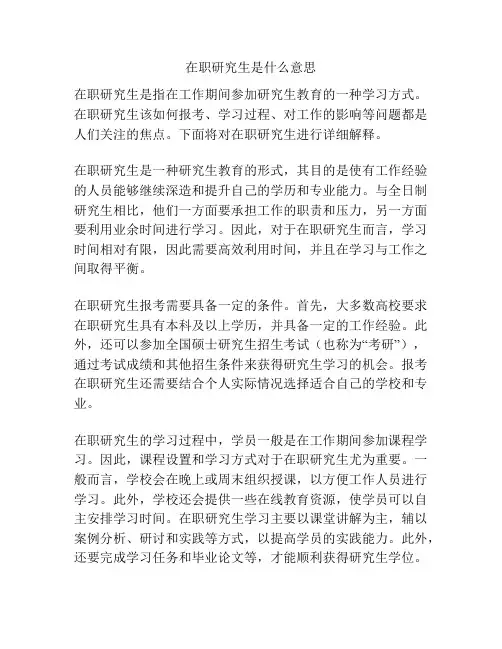 在职研究生是什么意思

在职研究生是指在工作期间参加研究生教育的一种学习方式。在职研究生该如何报考、学习过程、对工作的影响等问题都是人们关注的焦点。下面将对在职研究生进行详细解释。

在职研究生是一种研究生教育的形式，其目的是使有工作经验的人员能够继续深造和提升自己的学历和专业能力。与全日制研究生相比，他们一方面要承担工作的职责和压力，另一方面要利用业余时间进行学习。因此，对于在职研究生而言，学习时间相对有限，因此需要高效利用时间，并且在学习与工作之间取得平衡。

在职研究生报考需要具备一定的条件。首先，大多数高校要求在职研究生具有本科及以上学历，并具备一定的工作经验。此外，还可以参加全国硕士研究生招生考试（也称为“考研”），通过考试成绩和其他招生条件来获得研究生学习的机会。报考在职研究生还需要结合个人实际情况选择适合自己的学校和专业。

在职研究生的学习过程中，学员一般是在工作期间参加课程学习。因此，课程设置和学习方式对于在职研究生尤为重要。一般而言，学校会在晚上或周末组织授课，以方便工作人员进行学习。此外，学校还会提供一些在线教育资源，使学员可以自主安排学习时间。在职研究生学习主要以课堂讲解为主，辅以案例分析、研讨和实践等方式，以提高学员的实践能力。此外，还要完成学习任务和毕业论文等，才能顺利获得研究生学位。